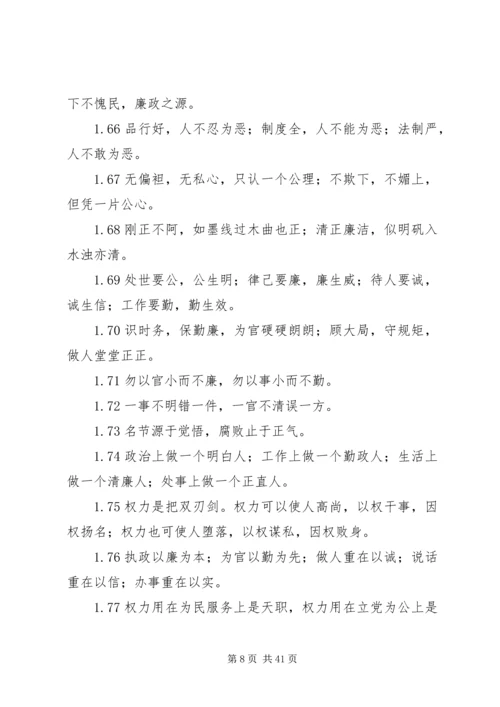 下不愧民，廉政之源。

1.66 品行好，人不忍为恶；制度全，人不能为恶；法制严，人不敢为恶。

1.67 无偏袒，无私心，只认一个公理；不欺下，不媚上，但凭一片公心。

1.68 刚正不阿，如墨线过木曲也正；清正廉洁，似明矾入水浊亦清。

1.69 处世要公，公生明；律己要廉，廉生威；待人要诚，诚生信；工作要勤，勤生效。

1.70 识时务，保勤廉，为官硬硬朗朗；顾大局，守规矩，做人堂堂正正。

1.71 勿以官小而不廉，勿以事小而不勤。

1.72 一事不明错一件，一官不清误一方。

1.73 名节源于觉悟，腐败止于正气。

1.74 政治上做一个明白人；工作上做一个勤政人；生活上做一个清廉人；处事上做一个正直人。

1.75 权力是把双刃剑。权力可以使人高尚，以权干事，因权扬名；权力也可使人堕落，以权谋私，因权败身。

1.76 执政以廉为本；为官以勤为先；做人重在以诚；说话重在以信；办事重在以实。

1.77 权力用在为民服务上是天职，权力用在立党为公上是

第 8 页 共 41 页